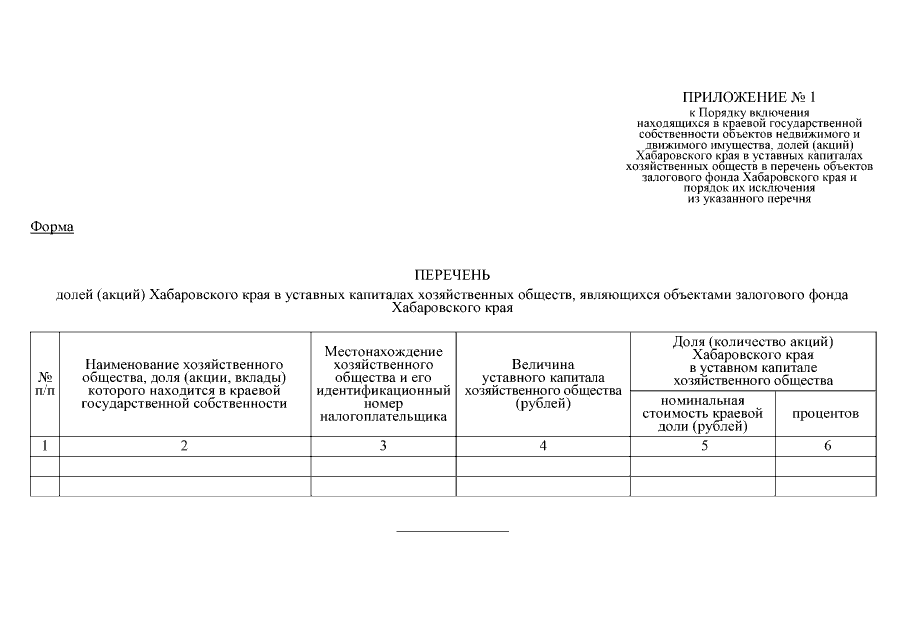 ПРИЛОЖЕНИЕ № 1
к Порядку включения находящихся в краевой государственной собственности объектов недвижимого и движимого имущества, долей (акций) Хабаровского края в уставных капиталах хозяйственных обществ в перечень объектов залогового фонда Хабаровского края и порядок их исключения из указанного перечня

Форма

ПЕРЕЧЕНЬ
долей (акций) Хабаровского края в уставных капиталах хозяйственных обществ, являющихся объектами залогового фонда Хабаровского края

| № п/п | Наименование хозяйственного общества, доля (акции, вклады) которого находится в краевой государственной собственности | Местонахождение хозяйственного общества и его идентификационный номер налогоплательщика | Величина уставного капитала хозяйственного общества (рублей) | Доля (количество акций) Хабаровского края в уставном капитале хозяйственного общества: номинальная стоимость краевой доли (рублей) | Доля (количество акций) Хабаровского края в уставном капитале хозяйственного общества: процентов |
|---|---|---|---|---|---|
| 1 | 2 | 3 | 4 | 5 | 6 |
| | | | | | |
| | | | | | |